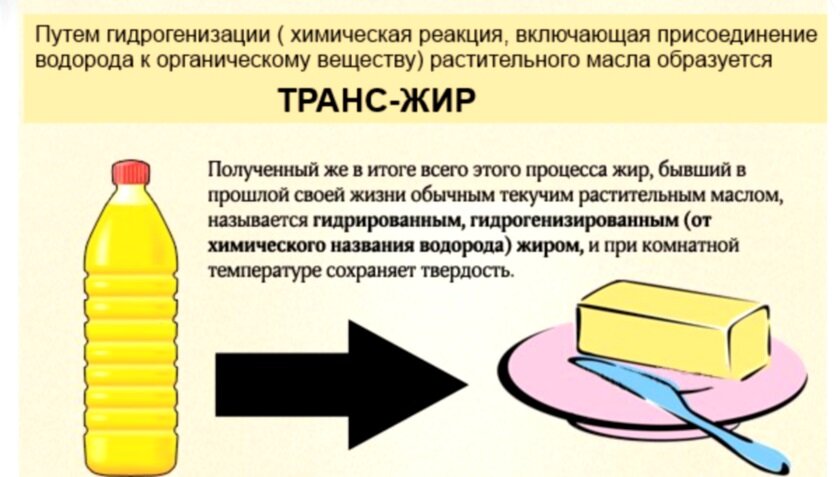 Путем гидрогенизации ( химическая реакция, включающая присоединение водорода к органическому веществу) растительного масла образуется

ТРАНС-ЖИР

Полученный же в итоге всего этого процесса жир, бывший в прошлой своей жизни обычным текучим растительным маслом, называется гидрированным, гидрогенизированным (от химического названия водорода) жиром, и при комнатной температуре сохраняет твердость.